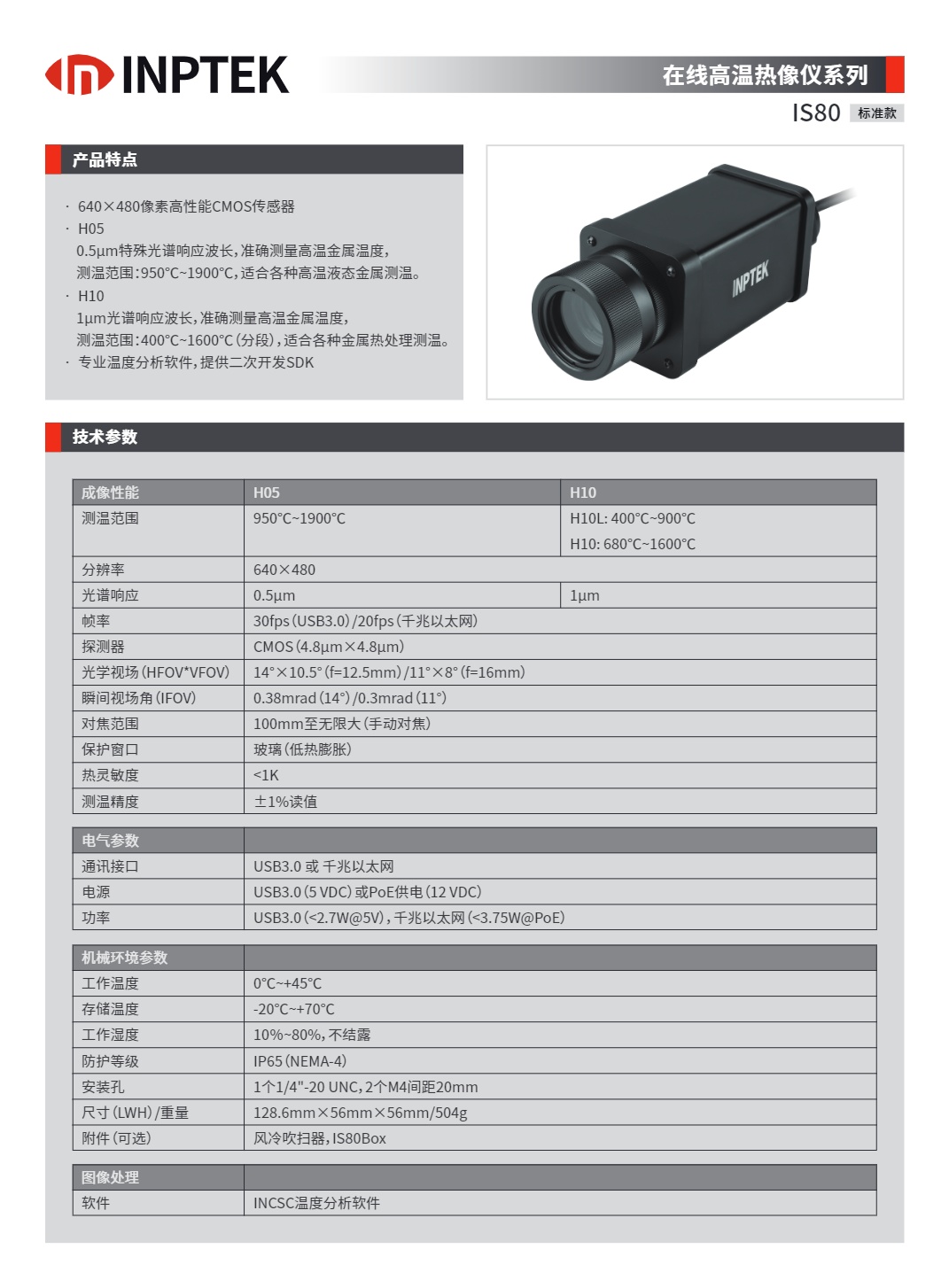 INPTEK

在线高温热像仪系列

IS80 标准款

产品特点

· 640×480像素高性能CMOS传感器
· H05
0.5μm特殊光谱响应波长，准确测量高温金属温度，
测温范围：950°C~1900°C，适合各种高温液态金属测温。
· H10
1μm光谱响应波长，准确测量高温金属温度，
测温范围：400°C~1600°C（分段），适合各种金属热处理测温。
· 专业温度分析软件，提供二次开发SDK

INPTEK

技术参数

| 成像性能 | H05 | H10 |
|---|---|---|
| 测温范围 | 950°C~1900°C | H10L: 400°C~900°C H10: 680°C~1600°C |
| 分辨率 | 640×480 | |
| 光谱响应 | 0.5μm | 1μm |
| 帧率 | 30fps（USB3.0）/20fps（千兆以太网） | |
| 探测器 | CMOS（4.8μm×4.8μm） | |
| 光学视场（HFOV*VFOV） | 14°×10.5°（f=12.5mm）/11°×8°（f=16mm） | |
| 瞬间视场角（IFOV） | 0.38mrad（14°）/0.3mrad（11°） | |
| 对焦范围 | 100mm至无限大（手动对焦） | |
| 保护窗口 | 玻璃（低热膨胀） | |
| 热灵敏度 | <1K | |
| 测温精度 | ±1%读值 | |

| 电气参数 | |
|---|---|
| 通讯接口 | USB3.0 或 千兆以太网 |
| 电源 | USB3.0（5 VDC）或PoE供电（12 VDC） |
| 功率 | USB3.0（<2.7W@5V），千兆以太网（<3.75W@PoE） |

| 机械环境参数 | |
|---|---|
| 工作温度 | 0°C~+45°C |
| 存储温度 | -20°C~+70°C |
| 工作湿度 | 10%~80%，不结露 |
| 防护等级 | IP65（NEMA-4） |
| 安装孔 | 1个1/4"-20 UNC，2个M4间距20mm |
| 尺寸（LWH）/重量 | 128.6mm×56mm×56mm/504g |
| 附件（可选） | 风冷吹扫器，IS80Box |

| 图像处理 | |
|---|---|
| 软件 | INCSC温度分析软件 |